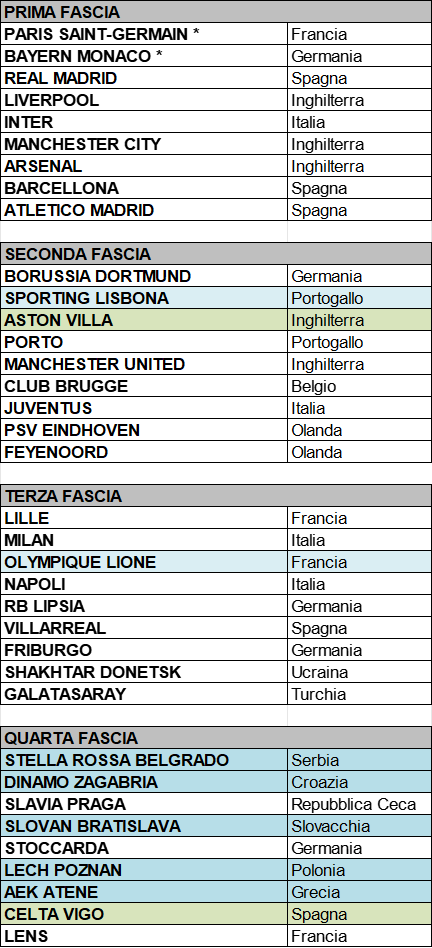 | PRIMA FASCIA | |
|---|---|
| PARIS SAINT-GERMAIN * | Francia |
| BAYERN MONACO * | Germania |
| REAL MADRID | Spagna |
| LIVERPOOL | Inghilterra |
| INTER | Italia |
| MANCHESTER CITY | Inghilterra |
| ARSENAL | Inghilterra |
| BARCELLONA | Spagna |
| ATLETICO MADRID | Spagna |

| SECONDA FASCIA | |
|---|---|
| BORUSSIA DORTMUND | Germania |
| SPORTING LISBONA | Portogallo |
| ASTON VILLA | Inghilterra |
| PORTO | Portogallo |
| MANCHESTER UNITED | Inghilterra |
| CLUB BRUGGE | Belgio |
| JUVENTUS | Italia |
| PSV EINDHOVEN | Olanda |
| FEYENOORD | Olanda |

| TERZA FASCIA | |
|---|---|
| LILLE | Francia |
| MILAN | Italia |
| OLYMPIQUE LIONE | Francia |
| NAPOLI | Italia |
| RB LIPSIA | Germania |
| VILLARREAL | Spagna |
| FRIBURGO | Germania |
| SHAKHTAR DONETSK | Ucraina |
| GALATASARAY | Turchia |

| QUARTA FASCIA | |
|---|---|
| STELLA ROSSA BELGRADO | Serbia |
| DINAMO ZAGABRIA | Croazia |
| SLAVIA PRAGA | Repubblica Ceca |
| SLOVAN BRATISLAVA | Slovacchia |
| STOCCARDA | Germania |
| LECH POZNAN | Polonia |
| AEK ATENE | Grecia |
| CELTA VIGO | Spagna |
| LENS | Francia |